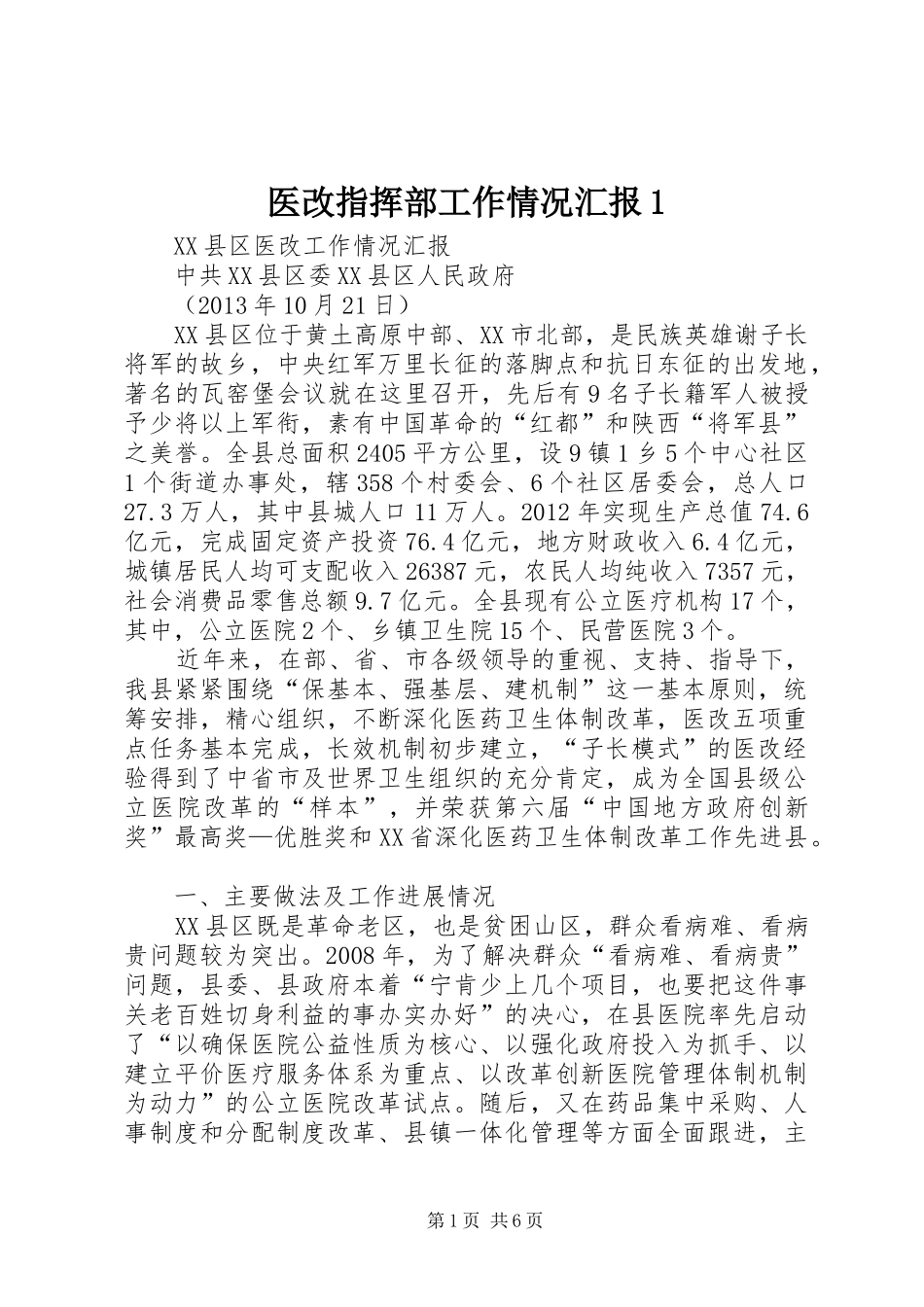 医改指挥部工作情况汇报1

XX县区医改工作情况汇报

中共XX县区委XX县区人民政府

（2013年10月21日）

XX县区位于黄土高原中部、XX市北部，是民族英雄谢子长将军的故乡，中央红军万里长征的落脚点和抗日东征的出发地，著名的瓦窑堡会议就在这里召开，先后有9名子长籍军人被授予少将以上军衔，素有中国革命的“红都”和陕西“将军县”之美誉。全县总面积2405平方公里，设9镇1乡5个中心社区1个街道办事处，辖358个村委会、6个社区居委会，总人口27.3万人，其中县城人口11万人。2012年实现生产总值74.6亿元，完成固定资产投资76.4亿元，地方财政收入6.4亿元，城镇居民人均可支配收入26387元，农民人均纯收入7357元，社会消费品零售总额9.7亿元。全县现有公立医疗机构17个，其中，公立医院2个、乡镇卫生院15个、民营医院3个。

近年来，在部、省、市各级领导的重视、支持、指导下，我县紧紧围绕“保基本、强基层、建机制”这一基本原则，统筹安排，精心组织，不断深化医药卫生体制改革，医改五项重点任务基本完成，长效机制初步建立，“子长模式”的医改经验得到了中省市及世界卫生组织的充分肯定，成为全国县级公立医院改革的“样本”，并荣获第六届“中国地方政府创新奖”最高奖—优胜奖和XX省深化医药卫生体制改革工作先进县。

一、主要做法及工作进展情况

XX县区既是革命老区，也是贫困山区，群众看病难、看病贵问题较为突出。2008年，为了解决群众“看病难、看病贵”问题，县委、县政府本着“宁肯少上几个项目，也要把这件事关老百姓切身利益的事办实办好”的决心，在县医院率先启动了“以确保医院公益性质为核心、以强化政府投入为抓手、以建立平价医疗服务体系为重点、以改革创新医院管理体制机制为动力”的公立医院改革试点。随后，又在药品集中采购、人事制度和分配制度改革、县镇一体化管理等方面全面跟进，主

第1页 共6页